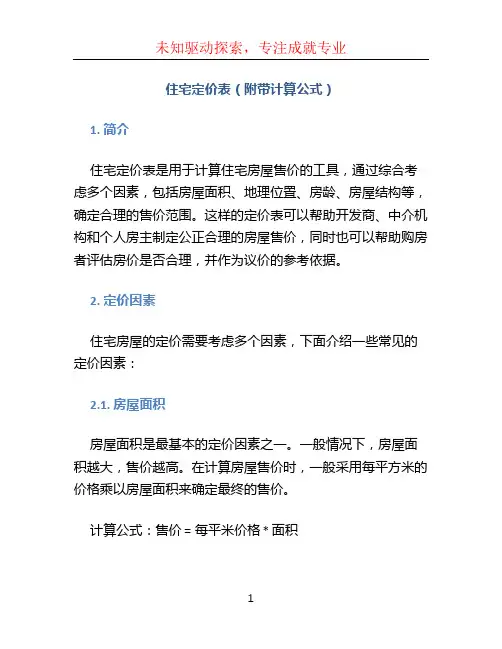 未知驱动探索，专注成就专业

住宅定价表（附带计算公式）

1. 简介

住宅定价表是用于计算住宅房屋售价的工具，通过综合考虑多个因素，包括房屋面积、地理位置、房龄、房屋结构等，确定合理的售价范围。这样的定价表可以帮助开发商、中介机构和个人房主制定公正合理的房屋售价，同时也可以帮助购房者评估房价是否合理，并作为议价的参考依据。

2. 定价因素

住宅房屋的定价需要考虑多个因素，下面介绍一些常见的定价因素：

2.1. 房屋面积

房屋面积是最基本的定价因素之一。一般情况下，房屋面积越大，售价越高。在计算房屋售价时，一般采用每平方米的价格乘以房屋面积来确定最终的售价。

计算公式：售价 = 每平米价格 * 面积

1